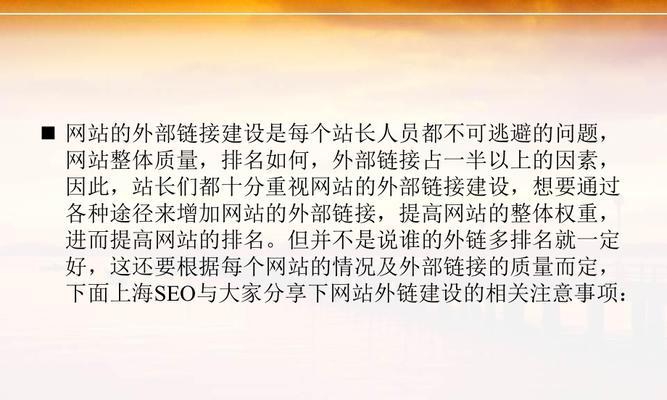 ■ 网站的外部链接建设是每个站长人员都不可逃避的问题，网站整体质量，排名如何，外部链接占一半以上的因素，因此，站长们都十分重视网站的外部链接建设，想要通过各种途径来增加网站的外部链接，提高网站的整体权重，进而提高网站的排名。但并不是说谁的外链多排名就一定好，这还要根据每个网站的情况及外部链接的质量而定，下面上海SEO与大家分享下网站外链建设的相关注意事项：